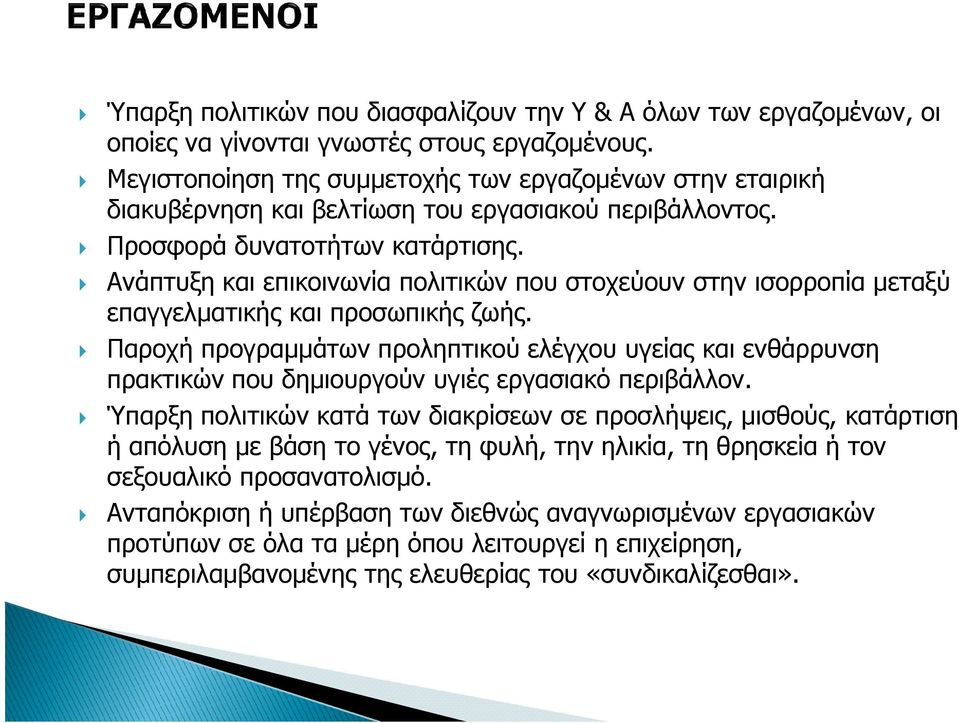 ΕΡΓΑΖΟΜΕΝΟΙ

Ύπαρξη πολιτικών που διασφαλίζουν την Υ & Α όλων των εργαζομένων, οι οποίες να γίνονται γνωστές στους εργαζομένους.

Μεγιστοποίηση της συμμετοχής των εργαζομένων στην εταιρική διακυβέρνηση και βελτίωση του εργασιακού περιβάλλοντος.

Προσφορά δυνατοτήτων κατάρτισης.

Ανάπτυξη και επικοινωνία πολιτικών που στοχεύουν στην ισορροπία μεταξύ επαγγελματικής και προσωπικής ζωής.

Παροχή προγραμμάτων προληπτικού ελέγχου υγείας και ενθάρρυνση πρακτικών που δημιουργούν υγιές εργασιακό περιβάλλον.

Ύπαρξη πολιτικών κατά των διακρίσεων σε προσλήψεις, μισθούς, κατάρτιση ή απόλυση με βάση το γένος, τη φυλή, την ηλικία, τη θρησκεία ή τον σεξουαλικό προσανατολισμό.

Ανταπόκριση ή υπέρβαση των διεθνώς αναγνωρισμένων εργασιακών προτύπων σε όλα τα μέρη όπου λειτουργεί η επιχείρηση, συμπεριλαμβανομένης της ελευθερίας του «συνδικαλίζεσθαι».